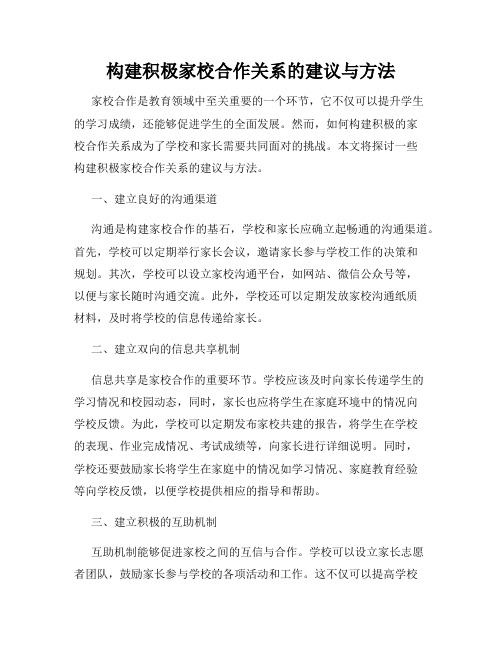 构建积极家校合作关系的建议与方法

家校合作是教育领域中至关重要的一个环节，它不仅可以提升学生的学习成绩，还能够促进学生的全面发展。然而，如何构建积极的家校合作关系成为了学校和家长需要共同面对的挑战。本文将探讨一些构建积极家校合作关系的建议与方法。

一、建立良好的沟通渠道

沟通是构建家校合作的基石，学校和家长应确立起畅通的沟通渠道。首先，学校可以定期举行家长会议，邀请家长参与学校工作的决策和规划。其次，学校可以设立家校沟通平台，如网站、微信公众号等，以便与家长随时沟通交流。此外，学校还可以定期发放家校沟通纸质材料，及时将学校的信息传递给家长。

二、建立双向的信息共享机制

信息共享是家校合作的重要环节。学校应该及时向家长传递学生的学习情况和校园动态，同时，家长也应将学生在家庭环境中的情况向学校反馈。为此，学校可以定期发布家校共建的报告，将学生在学校的表现、作业完成情况、考试成绩等，向家长进行详细说明。同时，学校还要鼓励家长将学生在家庭中的情况如学习情况、家庭教育经验等向学校反馈，以便学校提供相应的指导和帮助。

三、建立积极的互助机制

互助机制能够促进家校之间的互信与合作。学校可以设立家长志愿者团队，鼓励家长参与学校的各项活动和工作。这不仅可以提高学校